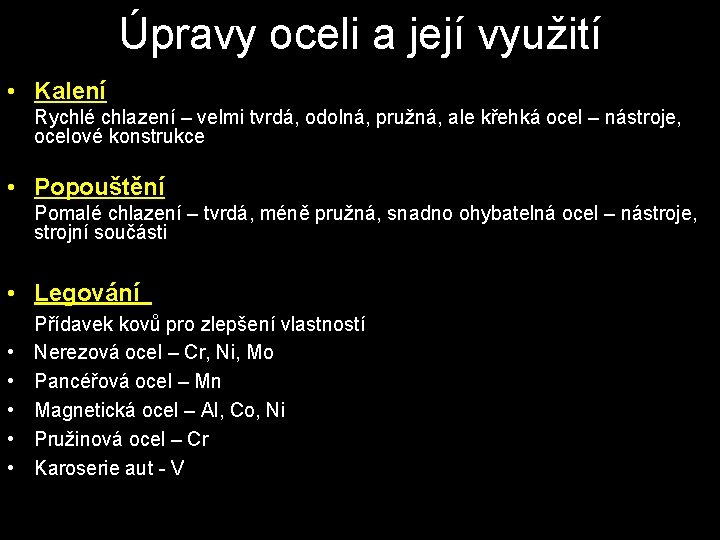 Úpravy oceli a její využití

• Kalení
Rychlé chlazení – velmi tvrdá, odolná, pružná, ale křehká ocel – nástroje, ocelové konstrukce

• Popouštění
Pomalé chlazení – tvrdá, méně pružná, snadno ohybatelná ocel – nástroje, strojní součásti

• Legování
Přídavek kovů pro zlepšení vlastností
• Nerezová ocel – Cr, Ni, Mo
• Pancéřová ocel – Mn
• Magnetická ocel – Al, Co, Ni
• Pružinová ocel – Cr
• Karoserie aut - V